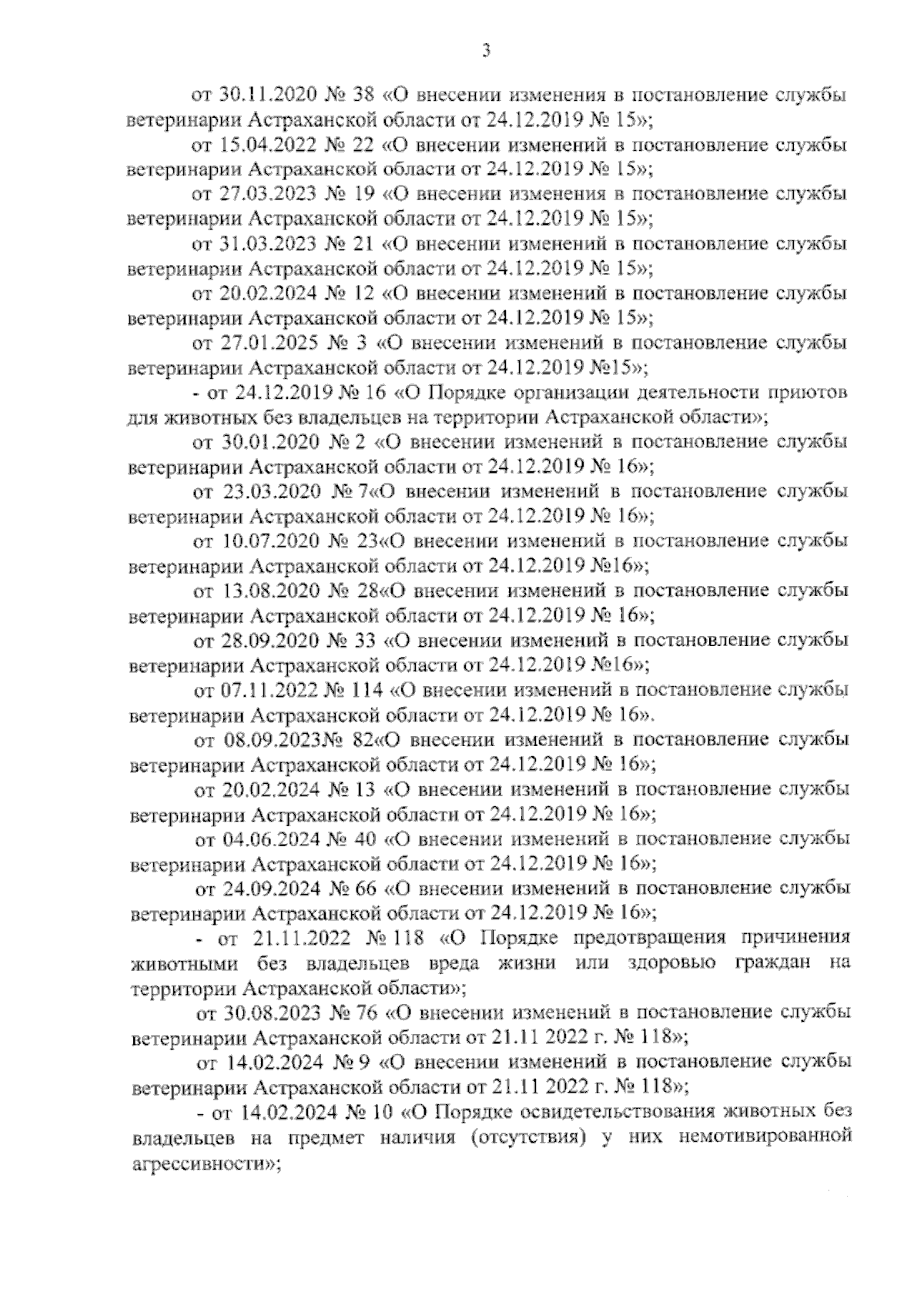 3

от 30.11.2020 № 38 «О внесении изменения в постановление службы ветеринарии Астраханской области от 24.12.2019 № 15»;

от 15.04.2022 № 22 «О внесении изменений в постановление службы ветеринарии Астраханской области от 24.12.2019 № 15»;

от 27.03.2023 № 19 «О внесении изменения в постановление службы ветеринарии Астраханской области от 24.12.2019 № 15»;

от 31.03.2023 № 21 «О внесении изменений в постановление службы ветеринарии Астраханской области от 24.12.2019 № 15»;

от 20.02.2024 № 12 «О внесении изменений в постановление службы ветеринарии Астраханской области от 24.12.2019 № 15»;

от 27.01.2025 № 3 «О внесении изменений в постановление службы ветеринарии Астраханской области от 24.12.2019 №15»;

- от 24.12.2019 № 16 «О Порядке организации деятельности приютов для животных без владельцев на территории Астраханской области»;

от 30.01.2020 № 2 «О внесении изменений в постановление службы ветеринарии Астраханской области от 24.12.2019 № 16»;

от 23.03.2020 № 7«О внесении изменений в постановление службы ветеринарии Астраханской области от 24.12.2019 № 16»;

от 10.07.2020 № 23«О внесении изменений в постановление службы ветеринарии Астраханской области от 24.12.2019 №16»;

от 13.08.2020 № 28«О внесении изменений в постановление службы ветеринарии Астраханской области от 24.12.2019 № 16»;

от 28.09.2020 № 33 «О внесении изменений в постановление службы ветеринарии Астраханской области от 24.12.2019 №16»;

от 07.11.2022 № 114 «О внесении изменений в постановление службы ветеринарии Астраханской области от 24.12.2019 № 16».

от 08.09.2023№ 82«О внесении изменений в постановление службы ветеринарии Астраханской области от 24.12.2019 № 16»;

от 20.02.2024 № 13 «О внесении изменений в постановление службы ветеринарии Астраханской области от 24.12.2019 № 16»;

от 04.06.2024 № 40 «О внесении изменений в постановление службы ветеринарии Астраханской области от 24.12.2019 № 16»;

от 24.09.2024 № 66 «О внесении изменений в постановление службы ветеринарии Астраханской области от 24.12.2019 № 16»;

- от 21.11.2022 № 118 «О Порядке предотвращения причинения животными без владельцев вреда жизни или здоровью граждан на территории Астраханской области»;

от 30.08.2023 № 76 «О внесении изменений в постановление службы ветеринарии Астраханской области от 21.11 2022 г. № 118»;

от 14.02.2024 № 9 «О внесении изменений в постановление службы ветеринарии Астраханской области от 21.11 2022 г. № 118»;

- от 14.02.2024 № 10 «О Порядке освидетельствования животных без владельцев на предмет наличия (отсутствия) у них немотивированной агрессивности»;